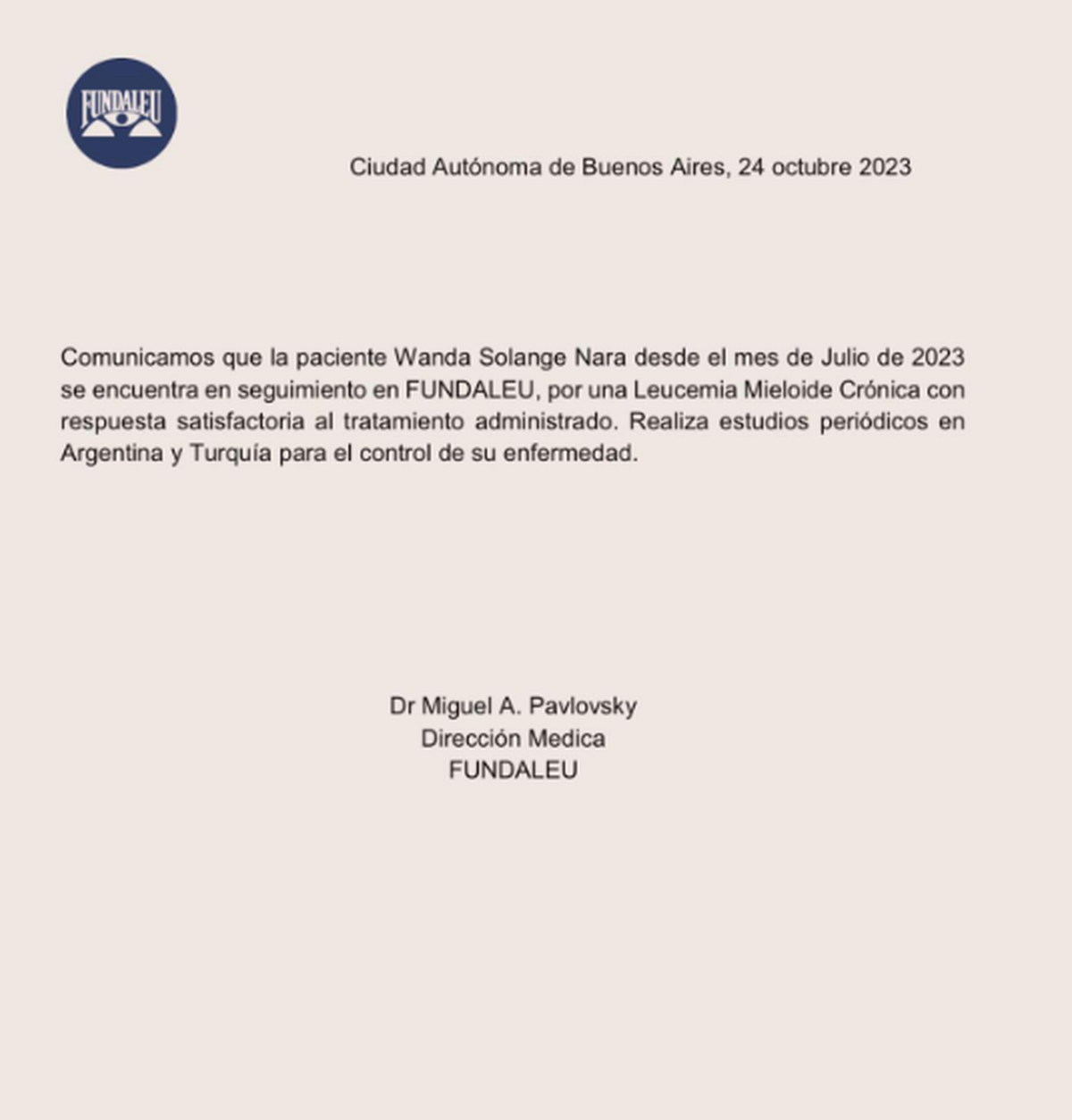 FUNDALEU

Ciudad Autónoma de Buenos Aires, 24 octubre 2023

Comunicamos que la paciente Wanda Solange Nara desde el mes de Julio de 2023 se encuentra en seguimiento en FUNDALEU, por una Leucemia Mieloide Crónica con respuesta satisfactoria al tratamiento administrado. Realiza estudios periódicos en Argentina y Turquía para el control de su enfermedad.

Dr Miguel A. Pavlovsky
Dirección Medica
FUNDALEU